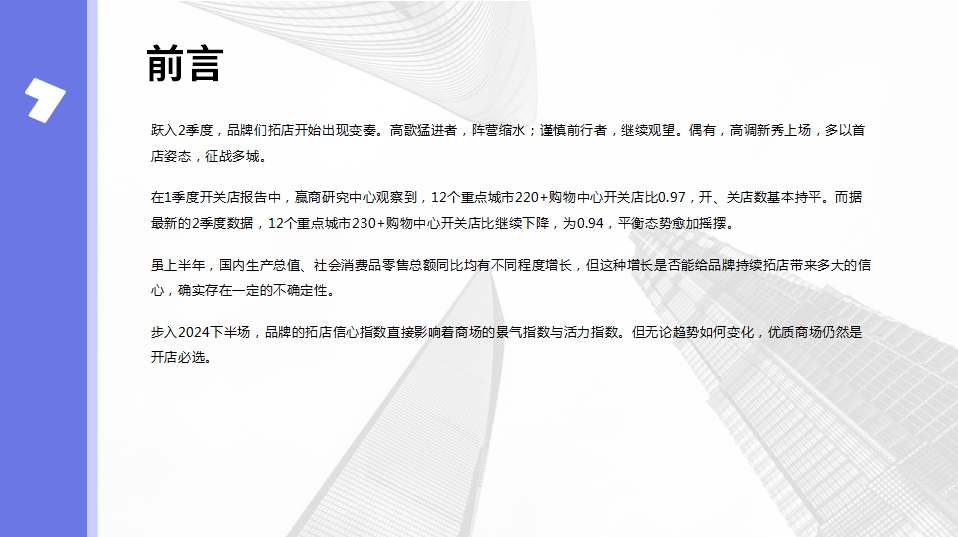 前言

跃入2季度，品牌们拓店开始出现变奏。高歌猛进者，阵营缩水；谨慎前行者，继续观望。偶有，高调新秀上场，多以首店姿态，征战多城。

在1季度开关店报告中，赢商研究中心观察到，12个重点城市220+购物中心开关店比0.97，开、关店数基本持平。而据最新的2季度数据，12个重点城市230+购物中心开关店比继续下降，为0.94，平衡态势愈加摇摆。

虽上半年，国内生产总值、社会消费品零售总额同比均有不同程度增长，但这种增长是否能给品牌持续拓店带来多大的信心，确实存在一定的不确定性。

步入2024下半场，品牌的拓店信心指数直接影响着商场的景气指数与活力指数。但无论趋势如何变化，优质商场仍然是开店必选。